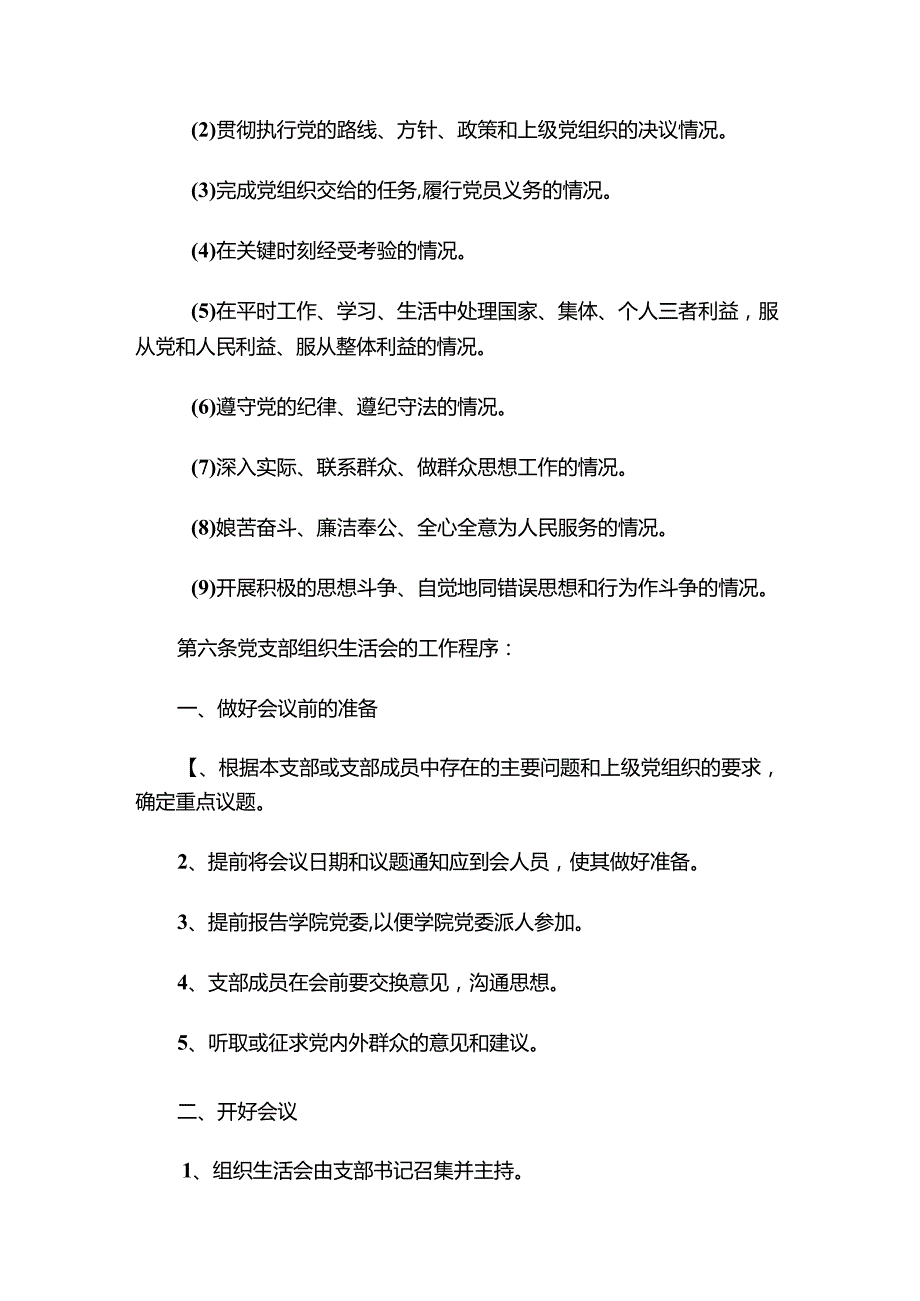 (2)贯彻执行党的路线、方针、政策和上级党组织的决议情况。

(3)完成党组织交给的任务,履行党员义务的情况。

(4)在关键时刻经受考验的情况。

(5)在平时工作、学习、生活中处理国家、集体、个人三者利益，服从党和人民利益、服从整体利益的情况。

(6)遵守党的纪律、遵纪守法的情况。

(7)深入实际、联系群众、做群众思想工作的情况。

(8)娘苦奋斗、廉洁奉公、全心全意为人民服务的情况。

(9)开展积极的思想斗争、自觉地同错误思想和行为作斗争的情况。

第六条党支部组织生活会的工作程序：

一、做好会议前的准备

【、根据本支部或支部成员中存在的主要问题和上级党组织的要求，确定重点议题。

2、提前将会议日期和议题通知应到会人员，使其做好准备。

3、提前报告学院党委,以便学院党委派人参加。

4、支部成员在会前要交换意见，沟通思想。

5、听取或征求党内外群众的意见和建议。

二、开好会议

1、组织生活会由支部书记召集并主持。